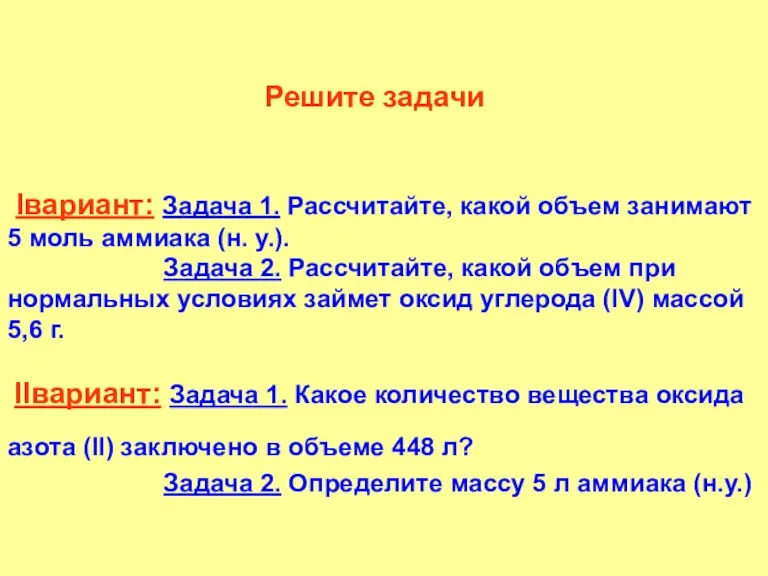 Решите задачи

Iвариант: Задача 1. Рассчитайте, какой объем занимают 5 моль аммиака (н. у.).

Задача 2. Рассчитайте, какой объем при нормальных условиях займет оксид углерода (IV) массой 5,6 г.

IIвариант: Задача 1. Какое количество вещества оксида азота (II) заключено в объеме 448 л?

Задача 2. Определите массу 5 л аммиака (н.у.)